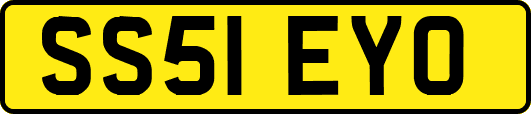 SS51 EYO